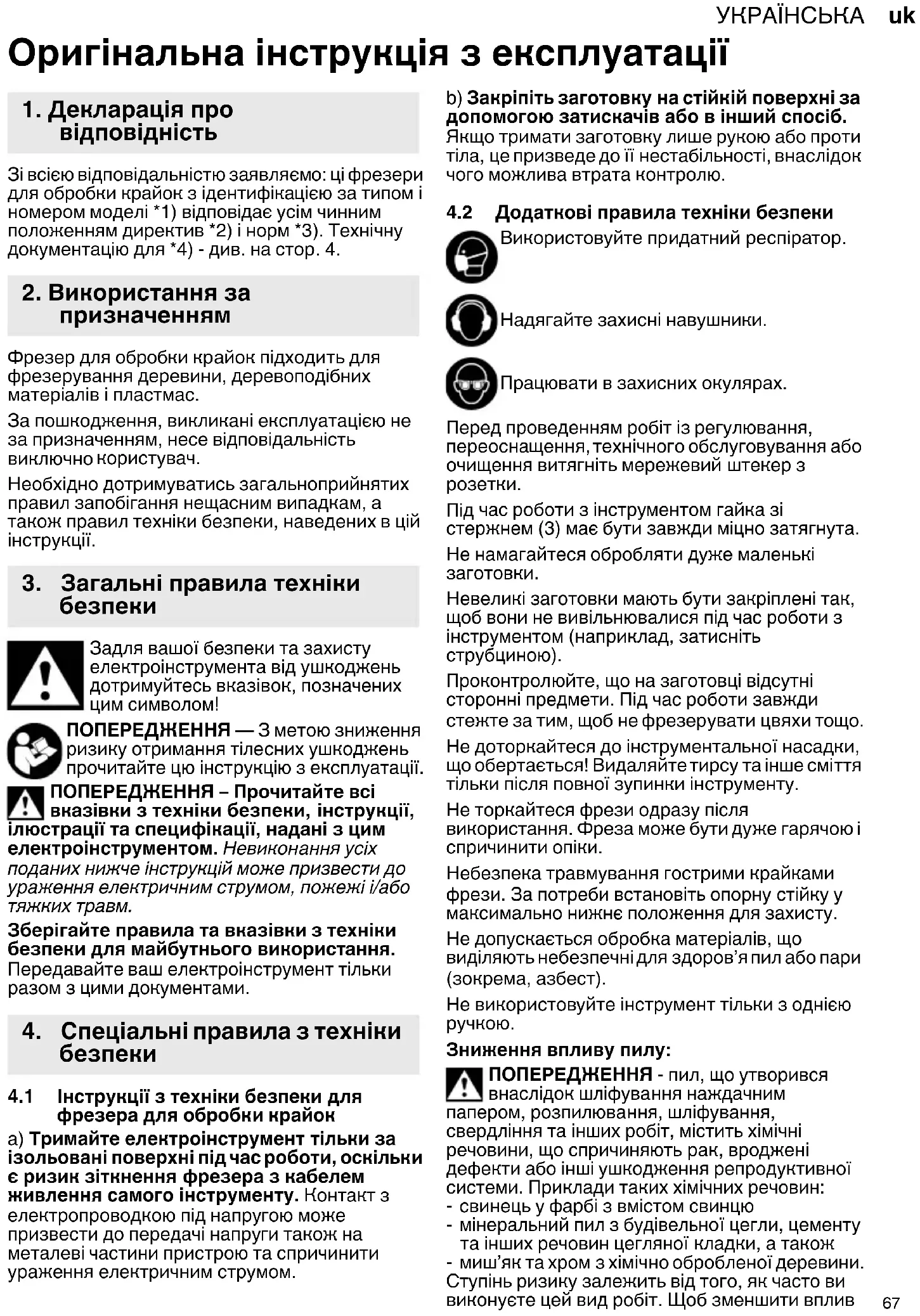 УКРАЇНСЬКА uk

Оригінальна інструкція з експлуатації

1. Декларація про відповідність

Зі всією відповідальністю заявляємо: ці фрезери для обробки крайок з ідентифікацією за типом і номером моделі *1) відповідає усім чинним положенням директив *2) і норм *3). Технічну документацію для *4) - див. на стор. 4.

2. Використання за призначенням

Фрезер для обробки крайок підходить для фрезерування деревини, деревоподібних матеріалів і пластмас.

За пошкодження, викликані експлуатацією не за призначенням, несе відповідальність виключно користувач.

Необхідно дотримуватись загальноприйнятих правил запобігання нещасним випадкам, а також правил техніки безпеки, наведених в цій інструкції.

3. Загальні правила техніки безпеки

Задля вашої безпеки та захисту електроінструмента від ушкоджень дотримуйтесь вказівок, позначених цим символом!

ПОПЕРЕДЖЕННЯ — З метою зниження ризику отримання тілесних ушкоджень прочитайте цю інструкцію з експлуатації.

ПОПЕРЕДЖЕННЯ – Прочитайте всі вказівки з техніки безпеки, інструкції, ілюстрації та специфікації, надані з цим електроінструментом. Невиконання усіх поданих нижче інструкцій може призвести до ураження електричним струмом, пожежі і/або тяжких травм.

Зберігайте правила та вказівки з техніки безпеки для майбутнього використання. Передавайте ваш електроінструмент тільки разом з цими документами.

4. Спеціальні правила з техніки безпеки

4.1 Інструкції з техніки безпеки для фрезера для обробки крайок

a) Тримайте електроінструмент тільки за ізольовані поверхні під час роботи, оскільки є ризик зіткнення фрезера з кабелем живлення самого інструменту. Контакт з електропроводкою під напругою може призвести до передачі напруги також на металеві частини пристрою та спричинити ураження електричним струмом.

b) Закріпіть заготовку на стійкій поверхні за допомогою затискачів або в інший спосіб. Якщо тримати заготовку лише рукою або проти тіла, це призведе до її нестабільності, внаслідок чого можлива втрата контролю.

4.2 Додаткові правила техніки безпеки

Використовуйте придатний респіратор.

Надягайте захисні навушники.

Працювати в захисних окулярах.

Перед проведенням робіт із регулювання, переоснащення, технічного обслуговування або очищення витягніть мережевий штекер з розетки.

Під час роботи з інструментом гайка зі стержнем (3) має бути завжди міцно затягнута.

Не намагайтеся обробляти дуже маленькі заготовки.

Невеликі заготовки мають бути закріплені так, щоб вони не вивільнювалися під час роботи з інструментом (наприклад, затисніть струбциною).

Проконтролюйте, що на заготовці відсутні сторонні предмети. Під час роботи завжди стежте за тим, щоб не фрезерувати цвяхи тощо.

Не доторкайтеся до інструментальної насадки, що обертається! Видаляйте тирсу та інше сміття тільки після повної зупинки інструменту.

Не торкайтеся фрези одразу після використання. Фреза може бути дуже гарячою і спричинити опіки.

Небезпека травмування гострими крайками фрези. За потреби встановіть опорну стійку у максимально нижнє положення для захисту.

Не допускається обробка матеріалів, що виділяють небезпечні для здоров'я пил або пари (зокрема, азбест).

Не використовуйте інструмент тільки з однією ручкою.

Зниження впливу пилу:

ПОПЕРЕДЖЕННЯ - пил, що утворився внаслідок шліфування наждачним папером, розпилювання, шліфування, свердління та інших робіт, містить хімічні речовини, що спричиняють рак, вроджені дефекти або інші ушкодження репродуктивної системи. Приклади таких хімічних речовин:
- свинець у фарбі з вмістом свинцю
- мінеральний пил з будівельної цегли, цементу та інших речовин цегляної кладки, а також
- миш'як та хром з хімічно обробленої деревини.
Ступінь ризику залежить від того, як часто ви виконуєте цей вид робіт. Щоб зменшити вплив

67